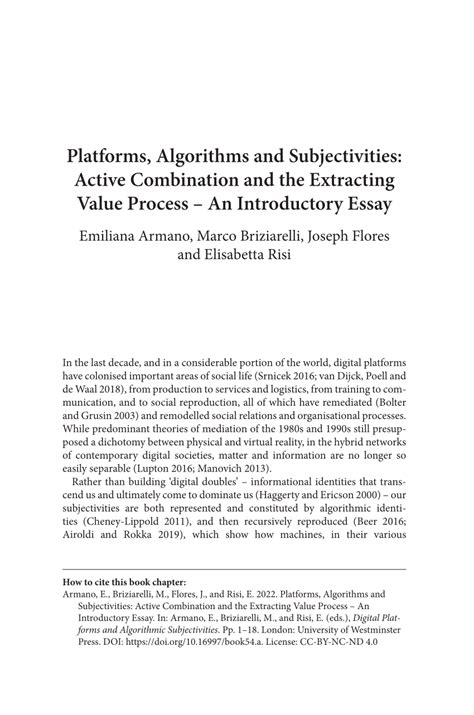 Platforms, Algorithms and Subjectivities: Active Combination and the Extracting Value Process – An Introductory Essay

Emiliana Armano, Marco Briziarelli, Joseph Flores and Elisabetta Risi

In the last decade, and in a considerable portion of the world, digital platforms have colonised important areas of social life (Srnicek 2016; van Dijck, Poell and de Waal 2018), from production to services and logistics, from training to communication, and to social reproduction, all of which have remediated (Bolter and Grusin 2003) and remodelled social relations and organisational processes. While predominant theories of mediation of the 1980s and 1990s still presupposed a dichotomy between physical and virtual reality, in the hybrid networks of contemporary digital societies, matter and information are no longer so easily separable (Lupton 2016; Manovich 2013).

Rather than building 'digital doubles' – informational identities that transcend us and ultimately come to dominate us (Haggerty and Ericson 2000) – our subjectivities are both represented and constituted by algorithmic identities (Cheney-Lippold 2011), and then recursively reproduced (Beer 2016; Airoldi and Rokka 2019), which show how machines, in their various

How to cite this book chapter:
Armano, E., Briziarelli, M., Flores, J., and Risi, E. 2022. Platforms, Algorithms and Subjectivities: Active Combination and the Extracting Value Process – An Introductory Essay. In: Armano, E., Briziarelli, M., and Risi, E. (eds.), Digital Platforms and Algorithmic Subjectivities. Pp. 1–18. London: University of Westminster Press. DOI: https://doi.org/10.16997/book54.a. License: CC-BY-NC-ND 4.0